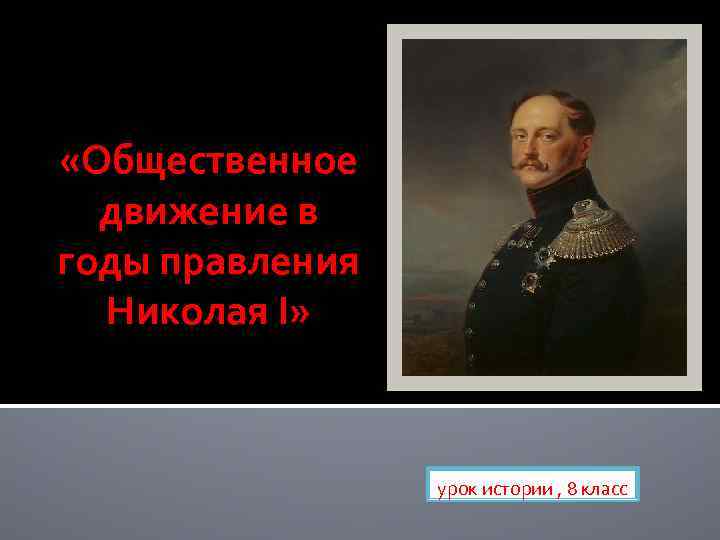 «Общественное движение в годы правления Николая I»

урок истории , 8 класс